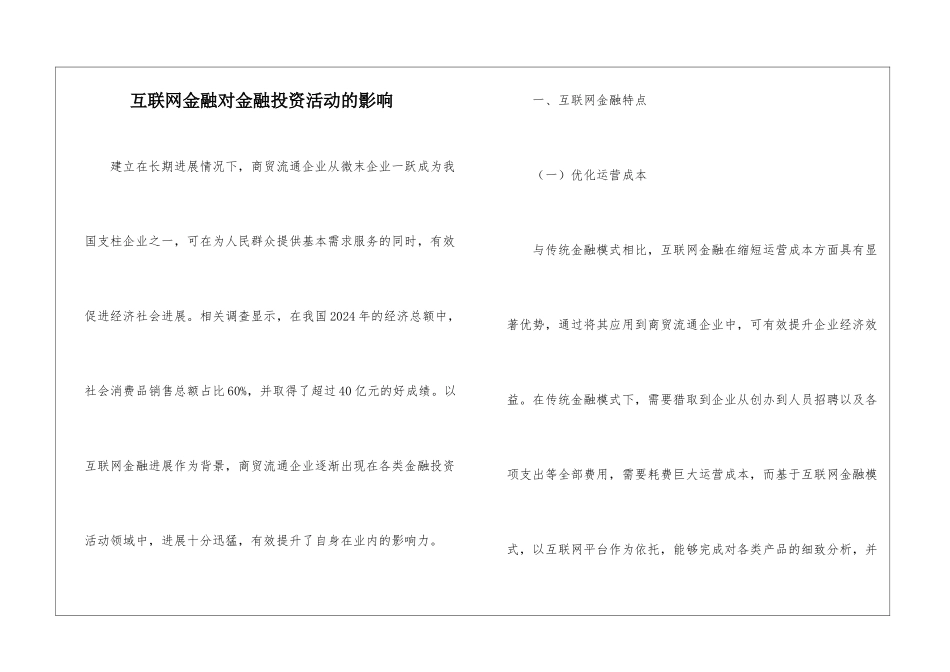 互联网金融对金融投资活动的影响

建立在长期进展情况下，商贸流通企业从微末企业一跃成为我国支柱企业之一，可在为人民群众提供基本需求服务的同时，有效促进经济社会进展。相关调查显示，在我国2024年的经济总额中，社会消费品销售总额占比60%，并取得了超过40亿元的好成绩。以互联网金融进展作为背景，商贸流通企业逐渐出现在各类金融投资活动领域中，进展十分迅猛，有效提升了自身在业内的影响力。

一、互联网金融特点

（一）优化运营成本

与传统金融模式相比，互联网金融在缩短运营成本方面具有显著优势，通过将其应用到商贸流通企业中，可有效提升企业经济效益。在传统金融模式下，需要猎取到企业从创办到人员招聘以及各项支出等全部费用，需要耗费巨大运营成本，而基于互联网金融模式，以互联网平台作为依托，能够完成对各类产品的细致分析，并